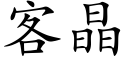 客晶